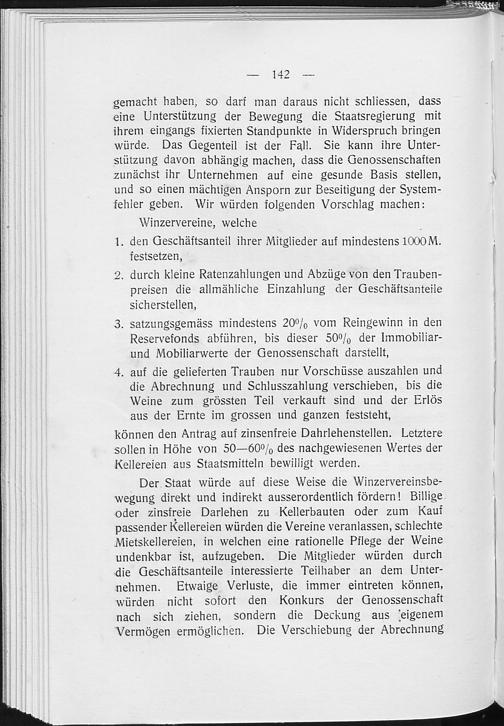 — 142 —

gemacht haben, so darf man daraus nicht schliessen, dass eine Unterstützung der Bewegung die Staatsregierung mit ihrem eingangs fixierten Standpunkte in Widerspruch bringen würde. Das Gegenteil ist der Fall. Sie kann ihre Unterstützung davon abhängig machen, dass die Genossenschaften zunächst ihr Unternehmen auf eine gesunde Basis stellen, und so einen mächtigen Ansporn zur Beseitigung der Systemfehler geben. Wir würden folgenden Vorschlag machen:

Winzervereine, welche

1. den Geschäftsanteil ihrer Mitglieder auf mindestens 1000 M. festsetzen,
2. durch kleine Ratenzahlungen und Abzüge von den Traubenpreisen die allmähliche Einzahlung der Geschäftsanteile sicherstellen,
3. satzungsgemäss mindestens 20% vom Reingewinn in den Reservefonds abführen, bis dieser 50% der Immobiliar- und Mobiliarwerte der Genossenschaft darstellt,
4. auf die gelieferten Trauben nur Vorschüsse auszahlen und die Abrechnung und Schlusszahlung verschieben, bis die Weine zum grössten Teil verkauft sind und der Erlös aus der Ernte im grossen und ganzen feststeht,

können den Antrag auf zinsenfreie Dahrlehenstellen. Letztere sollen in Höhe von 50—60% des nachgewiesenen Wertes der Kellereien aus Staatsmitteln bewilligt werden.

Der Staat würde auf diese Weise die Winzervereinsbewegung direkt und indirekt ausserordentlich fördern! Billige oder zinsfreie Darlehen zu Kellerbauten oder zum Kauf passender Kellereien würden die Vereine veranlassen, schlechte Mietskellereien, in welchen eine rationelle Pflege der Weine undenkbar ist, aufzugeben. Die Mitglieder würden durch die Geschäftsanteile interessierte Teilhaber an dem Unternehmen. Etwaige Verluste, die immer eintreten können, würden nicht sofort den Konkurs der Genossenschaft nach sich ziehen, sondern die Deckung aus eigenem Vermögen ermöglichen. Die Verschiebung der Abrechnung